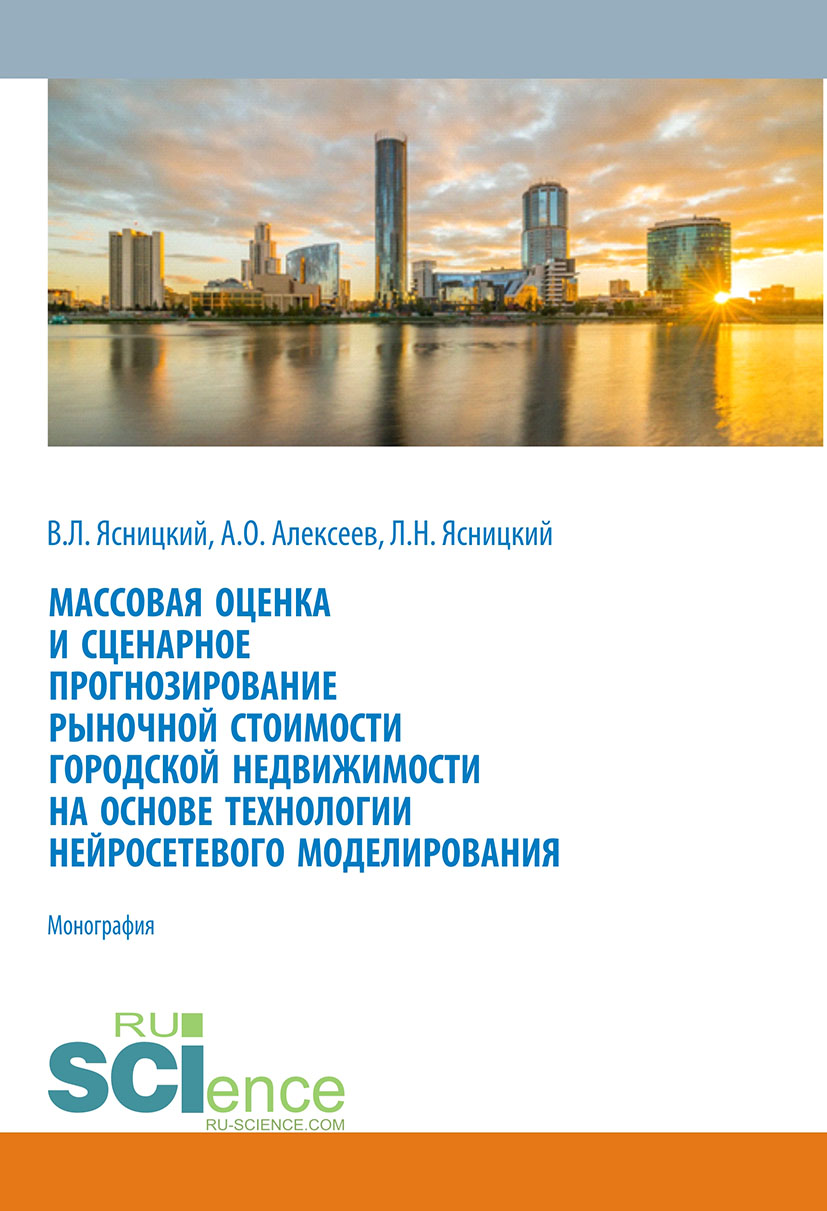 В.Л. Ясницкий, А.О. Алексеев, Л.Н. Ясницкий

МАССОВАЯ ОЦЕНКА И СЦЕНАРНОЕ ПРОГНОЗИРОВАНИЕ РЫНОЧНОЙ СТОИМОСТИ ГОРОДСКОЙ НЕДВИЖИМОСТИ НА ОСНОВЕ ТЕХНОЛОГИИ НЕЙРОСЕТЕВОГО МОДЕЛИРОВАНИЯ

Монография

RU SCIence RU-SCIENCE.COM